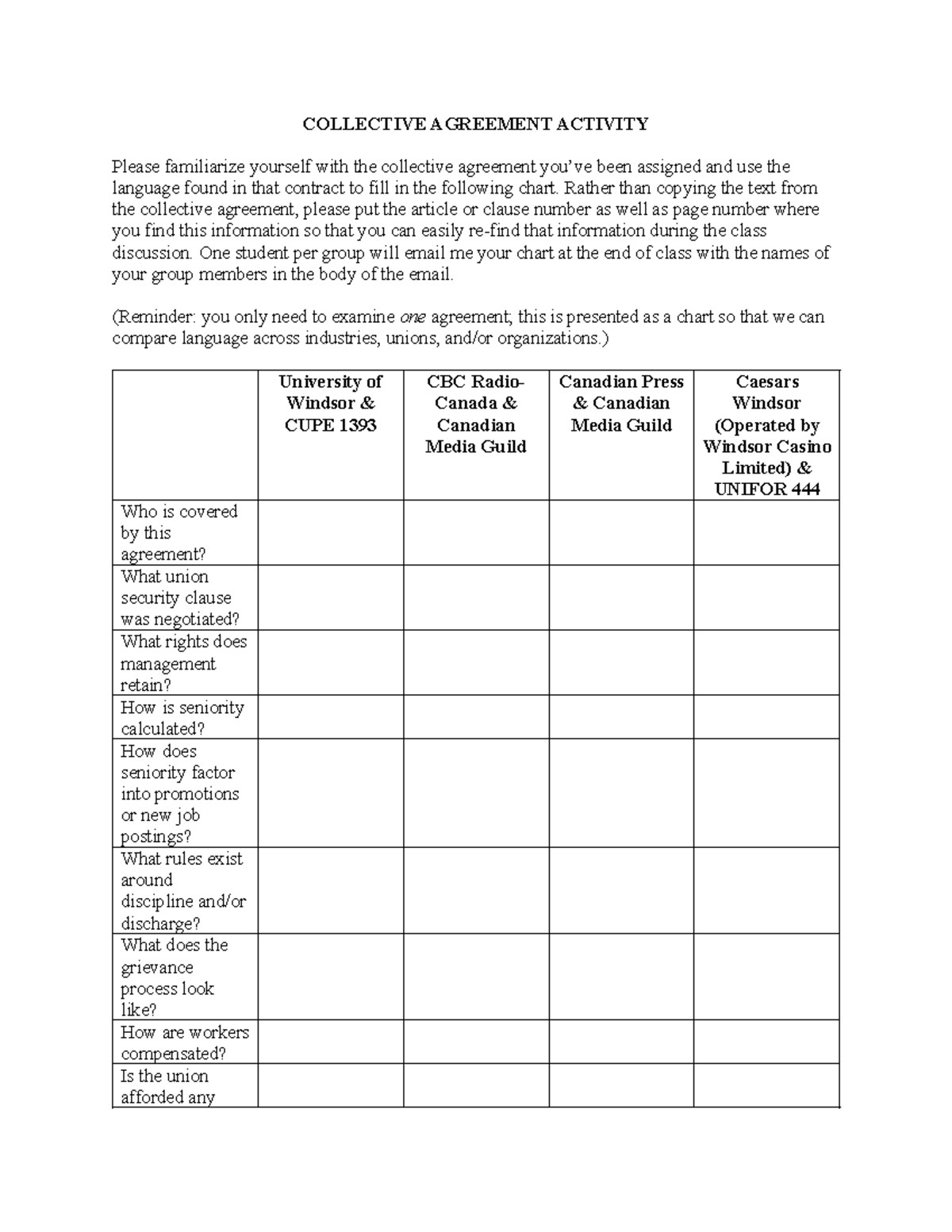 COLLECTIVE AGREEMENT ACTIVITY

Please familiarize yourself with the collective agreement you've been assigned and use the language found in that contract to fill in the following chart. Rather than copying the text from the collective agreement, please put the article or clause number as well as page number where you find this information so that you can easily re-find that information during the class discussion. One student per group will email me your chart at the end of class with the names of your group members in the body of the email.

(Reminder: you only need to examine one agreement; this is presented as a chart so that we can compare language across industries, unions, and/or organizations.)

| | University of Windsor & CUPE 1393 | CBC Radio-Canada & Canadian Media Guild | Canadian Press & Canadian Media Guild | Caesars Windsor (Operated by Windsor Casino Limited) & UNIFOR 444 |
|---|---|---|---|---|
| Who is covered by this agreement? | | | | |
| What union security clause was negotiated? | | | | |
| What rights does management retain? | | | | |
| How is seniority calculated? | | | | |
| How does seniority factor into promotions or new job postings? | | | | |
| What rules exist around discipline and/or discharge? | | | | |
| What does the grievance process look like? | | | | |
| How are workers compensated? | | | | |
| Is the union afforded any | | | | |